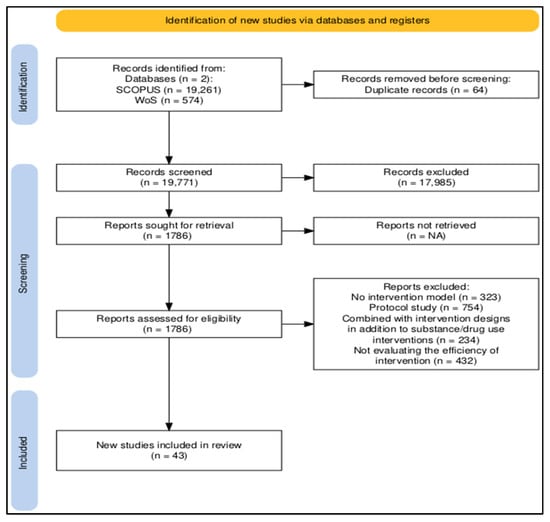 Identification of new studies via databases and registers

Identification

Records identified from:
Databases (n = 2):
SCOPUS (n = 19,261)
WoS (n = 574)

Records removed before screening:
Duplicate records (n = 64)

Screening

Records screened
(n = 19,771)

Records excluded
(n = 17,985)

Reports sought for retrieval
(n = 1786)

Reports not retrieved
(n = NA)

Reports assessed for eligibility
(n = 1786)

Reports excluded:
No intervention model (n = 323)
Protocol study (n = 754)
Combined with intervention designs in addition to substance/drug use interventions (n = 234)
Not evaluating the efficiency of intervention (n = 432)

Included

New studies included in review
(n = 43)